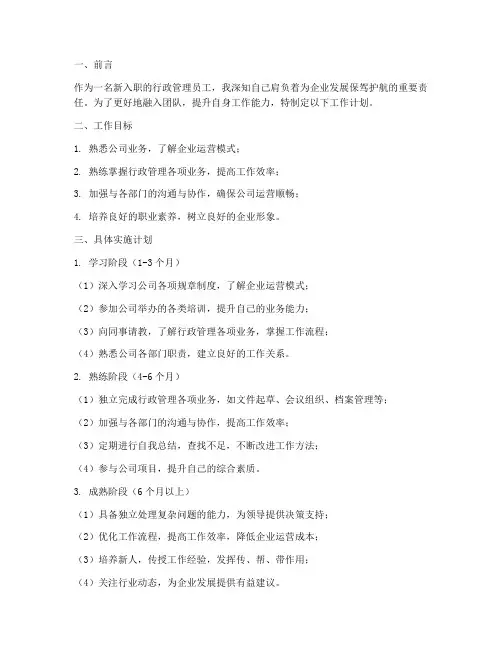 一、前言

作为一名新入职的行政管理员工，我深知自己肩负着为企业发展保驾护航的重要责任。为了更好地融入团队，提升自身工作能力，特制定以下工作计划。

二、工作目标

1. 熟悉公司业务，了解企业运营模式；

2. 熟练掌握行政管理各项业务，提高工作效率；

3. 加强与各部门的沟通与协作，确保公司运营顺畅；

4. 培养良好的职业素养，树立良好的企业形象。

三、具体实施计划

1. 学习阶段（1-3 个月）

（1）深入学习公司各项规章制度，了解企业运营模式；

（2）参加公司举办的各类培训，提升自己的业务能力；

（3）向同事请教，了解行政管理各项业务，掌握工作流程；

（4）熟悉公司各部门职责，建立良好的工作关系。

2. 熟练阶段（4-6 个月）

（1）独立完成行政管理各项业务，如文件起草、会议组织、档案管理等；

（2）加强与各部门的沟通与协作，提高工作效率；

（3）定期进行自我总结，查找不足，不断改进工作方法；

（4）参与公司项目，提升自己的综合素质。

3. 成熟阶段（6 个月以上）

（1）具备独立处理复杂问题的能力，为领导提供决策支持；

（2）优化工作流程，提高工作效率，降低企业运营成本；

（3）培养新人，传授工作经验，发挥传、帮、带作用；

（4）关注行业动态，为企业发展提供有益建议。